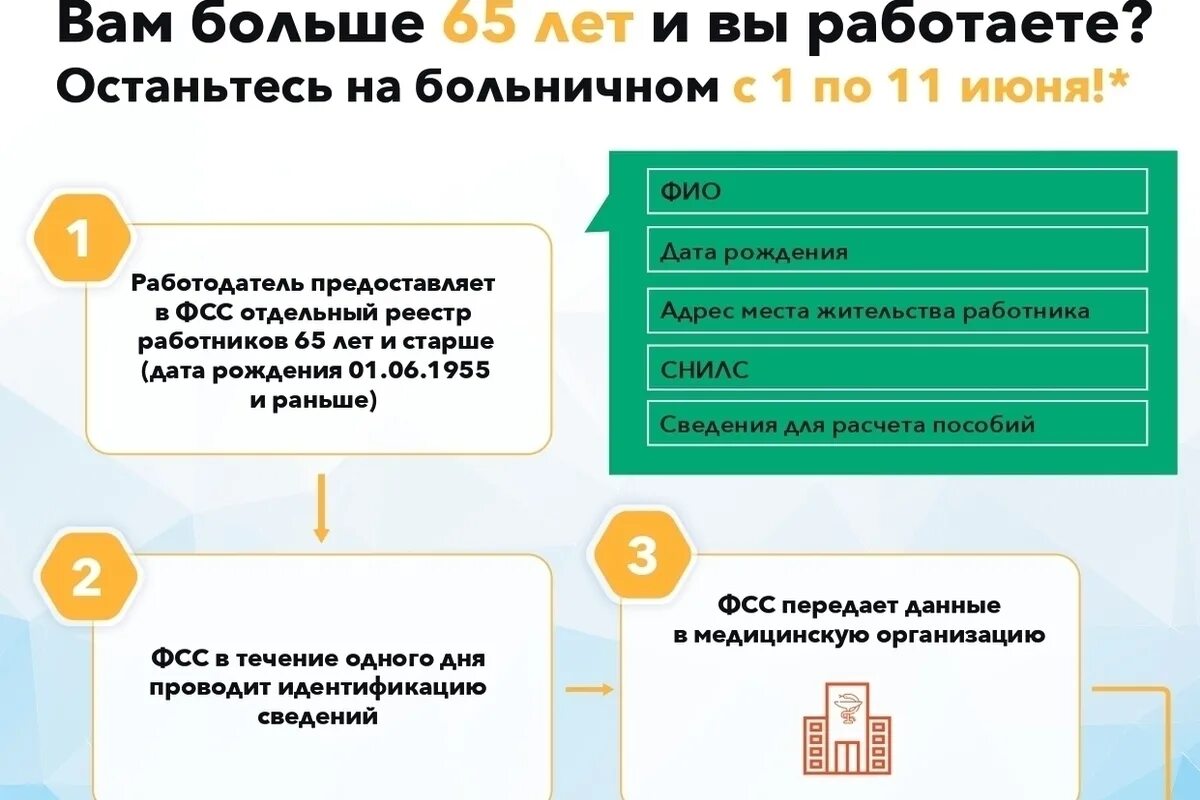 Вам больше 65 лет и вы работаете?
Останьтесь на больничном с 1 по 11 июня!*

1

Работодатель предоставляет в ФСС отдельный реестр работников 65 лет и старше (дата рождения 01.06.1955 и раньше)

ФИО

Дата рождения

Адрес места жительства работника

СНИЛС

Сведения для расчета пособий

2

ФСС в течение одного дня проводит идентификацию сведений

3

ФСС передает данные в медицинскую организацию